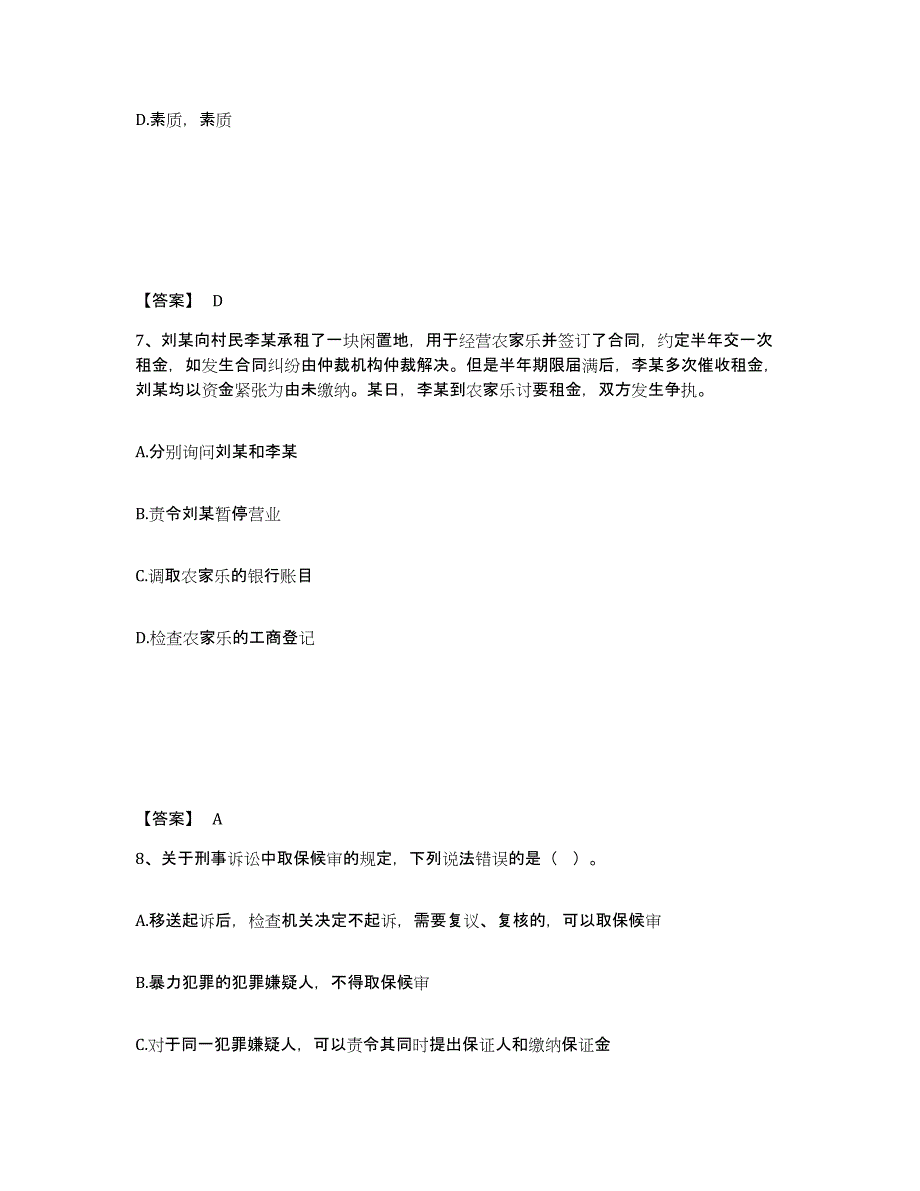 D.素质，素质

【答案】 D

7、刘某向村民李某承租了一块闲置地，用于经营农家乐并签订了合同，约定半年交一次租金，如发生合同纠纷由仲裁机构仲裁解决。但是半年期限届满后，李某多次催收租金，刘某均以资金紧张为由未缴纳。某日，李某到农家乐讨要租金，双方发生争执。

A.分别询问刘某和李某

B.责令刘某暂停营业

C.调取农家乐的银行账目

D.检查农家乐的工商登记

【答案】 A

8、关于刑事诉讼中取保候审的规定，下列说法错误的是（ ）。

A.移送起诉后，检查机关决定不起诉，需要复议、复核的，可以取保候审

B.暴力犯罪的犯罪嫌疑人，不得取保候审

C.对于同一犯罪嫌疑人，可以责令其同时提出保证人和缴纳保证金